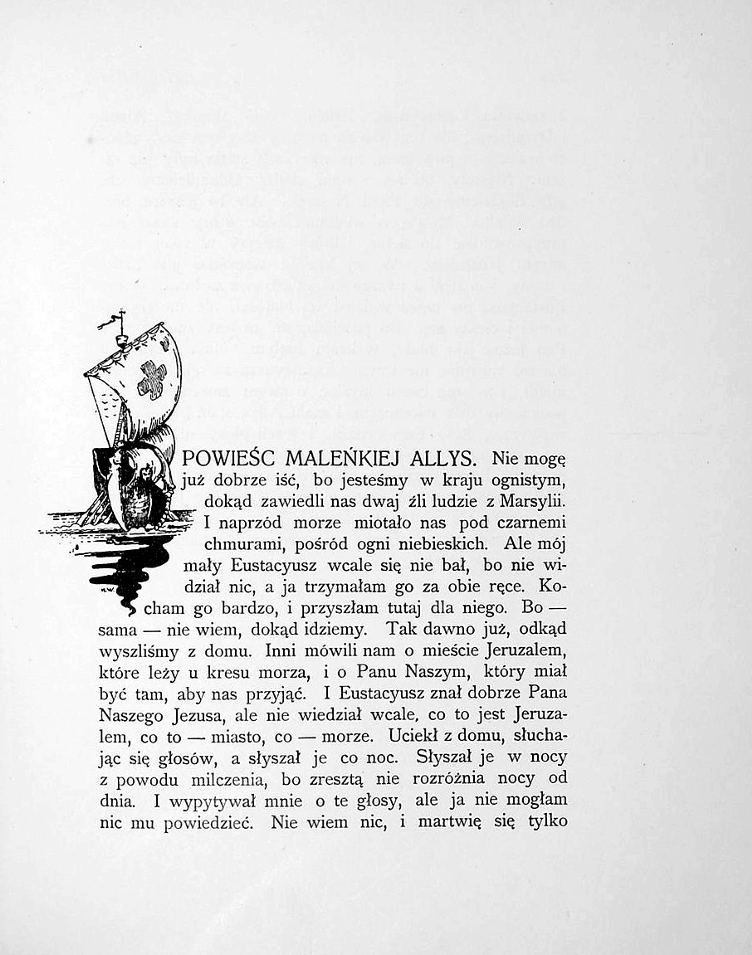 POWIEŚC MALEŃKIEJ ALLYS. Nie mogę już dobrze iść, bo jesteśmy w kraju ognistym, dokąd zawiedli nas dwaj źli ludzie z Marsylii. I naprzód morze miotało nas pod czarnemi chmurami, pośród ogni niebieskich. Ale mój mały Eustacyusz wcale się nie bał, bo nie widział nic, a ja trzymałam go za obie ręce. Kocham go bardzo, i przyszłam tutaj dla niego. Bo — sama — nie wiem, dokąd idziemy. Tak dawno już, odkąd wyszliśmy z domu. Inni mówili nam o mieście Jeruzalem, które leży u kresu morza, i o Panu Naszym, który miał być tam, aby nas przyjąć. I Eustacyusz znał dobrze Pana Naszego Jezusa, ale nie wiedział wcale, co to jest Jeruzalem, co to — miasto, co — morze. Uciekł z domu, słuchając się głosów, a słyszał je co noc. Słyszał je w nocy z powodu milczenia, bo zresztą nie rozróżnia nocy od dnia. I wypytywał mnie o te głosy, ale ja nie mogłam nic mu powiedzieć. Nie wiem nic, i martwię się tylko